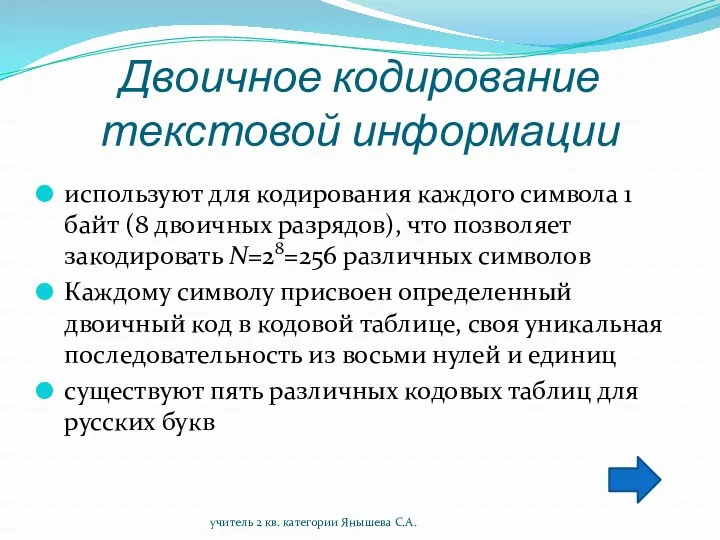 Двоичное кодирование текстовой информации

используют для кодирования каждого символа 1 байт (8 двоичных разрядов), что позволяет закодировать $N=2^8=256$ различных символов

Каждому символу присвоен определенный двоичный код в кодовой таблице, своя уникальная последовательность из восьми нулей и единиц

существуют пять различных кодовых таблиц для русских букв

учитель 2 кв. категории Янышева С.А.